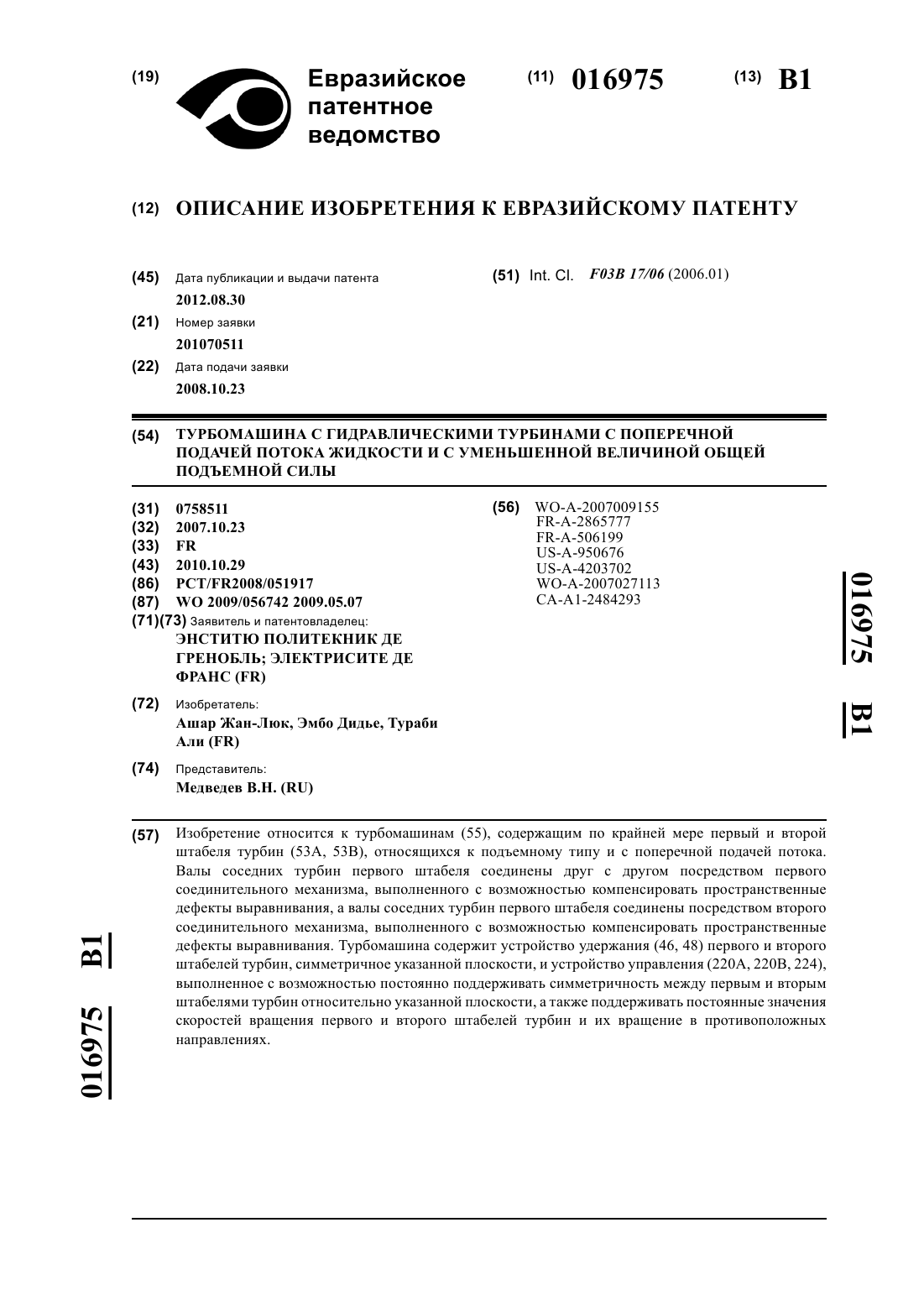 (19) Евразийское патентное ведомство

(11) 016975

(13) B1

(12) ОПИСАНИЕ ИЗОБРЕТЕНИЯ К ЕВРАЗИЙСКОМУ ПАТЕНТУ

(45) Дата публикации и выдачи патента
2012.08.30

(21) Номер заявки
201070511

(22) Дата подачи заявки
2008.10.23

(51) Int. Cl. F03B 17/06 (2006.01)

(54) ТУРБОМАШИНА С ГИДРАВЛИЧЕСКИМИ ТУРБИНАМИ С ПОПЕРЕЧНОЙ ПОДАЧЕЙ ПОТОКА ЖИДКОСТИ И С УМЕНЬШЕННОЙ ВЕЛИЧИНОЙ ОБЩЕЙ ПОДЪЕМНОЙ СИЛЫ

(31) 0758511
(32) 2007.10.23
(33) FR
(43) 2010.10.29
(86) PCT/FR2008/051917
(87) WO 2009/056742 2009.05.07
(71)(73) Заявитель и патентовладелец:
ЭНСТИТЮ ПОЛИТЕКНИК ДЕ ГРЕНОБЛЬ; ЭЛЕКТРИСИТЕ ДЕ ФРАНС (FR)

(72) Изобретатель:
Ашар Жан-Люк, Эмбо Дидье, Тураби Али (FR)

(74) Представитель:
Медведев В.Н. (RU)

(56) WO-A-2007009155
FR-A-2865777
FR-A-506199
US-A-950676
US-A-4203702
WO-A-2007027113
CA-A1-2484293

016975 B1

(57) Изобретение относится к турбомашинам (55), содержащим по крайней мере первый и второй штабеля турбин (53A, 53B), относящихся к подъемному типу и с поперечной подачей потока. Валы соседних турбин первого штабеля соединены друг с другом посредством первого соединительного механизма, выполненного с возможностью компенсировать пространственные дефекты выравнивания, а валы соседних турбин первого штабеля соединены посредством второго соединительного механизма, выполненного с возможностью компенсировать пространственные дефекты выравнивания. Турбомашина содержит устройство удержания (46, 48) первого и второго штабелей турбин, симметричное указанной плоскости, и устройство управления (220A, 220B, 224), выполненное с возможностью постоянно поддерживать симметричность между первым и вторым штабелями турбин относительно указанной плоскости, а также поддерживать постоянные значения скоростей вращения первого и второго штабелей турбин и их вращение в противоположных направлениях.

016975 B1